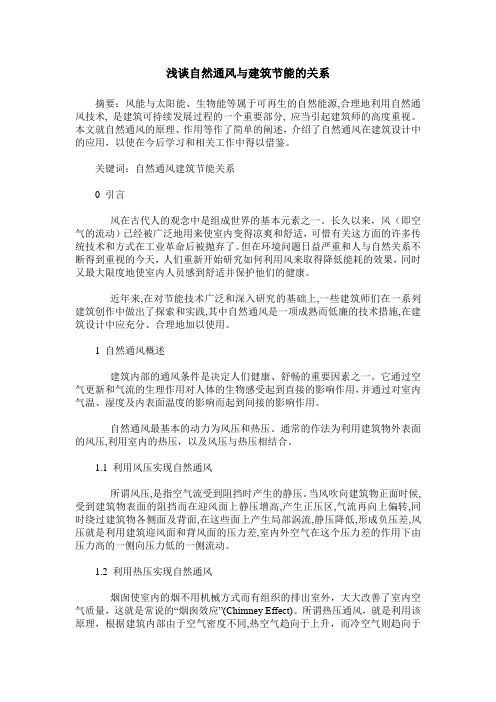 浅谈自然通风与建筑节能的关系

摘要：风能与太阳能、生物能等属于可再生的自然能源,合理地利用自然通风技术，是建筑可持续发展过程的一个重要部分，应当引起建筑师的高度重视。本文就自然通风的原理、作用等作了简单的阐述，介绍了自然通风在建筑设计中的应用，以使在今后学习和相关工作中得以借鉴。

关键词：自然通风建筑节能关系

0 引言

风在古代人的观念中是组成世界的基本元素之一。长久以来，风（即空气的流动）已经被广泛地用来使室内变得凉爽和舒适，可惜有关这方面的许多传统技术和方式在工业革命后被抛弃了。但在环境问题日益严重和人与自然关系不断得到重视的今天，人们重新开始研究如何利用风来取得降低能耗的效果，同时又最大限度地使室内人员感到舒适并保护他们的健康。

近年来,在对节能技术广泛和深入研究的基础上,一些建筑师们在一系列建筑创作中做出了探索和实践,其中自然通风是一项成熟而低廉的技术措施,在建筑设计中应充分、合理地加以使用。

1 自然通风概述

建筑内部的通风条件是决定人们健康、舒畅的重要因素之一。它通过空气更新和气流的生理作用对人体的生物感受起到直接的影响作用，并通过对室内气温、湿度及内表面温度的影响而起到间接的影响作用。

自然通风最基本的动力为风压和热压。通常的作法为利用建筑物外表面的风压,利用室内的热压，以及风压与热压相结合。

1.1 利用风压实现自然通风

所谓风压,是指空气流受到阻挡时产生的静压。当风吹向建筑物正面时候,受到建筑物表面的阻挡而在迎风面上静压增高,产生正压区,气流再向上偏转,同时绕过建筑物各侧面及背面,在这些面上产生局部涡流,静压降低,形成负压差,风压就是利用建筑迎风面和背风面的压力差,室内外空气在这个压力差的作用下由压力高的一侧向压力低的一侧流动。

1.2 利用热压实现自然通风

烟囱使室内的烟不用机械方式而有组织的排出室外，大大改善了室内空气质量，这就是常说的“烟囱效应”(Chimney Effect)。所谓热压通风，就是利用该原理，根据建筑内部由于空气密度不同,热空气趋向于上升，而冷空气则趋向于